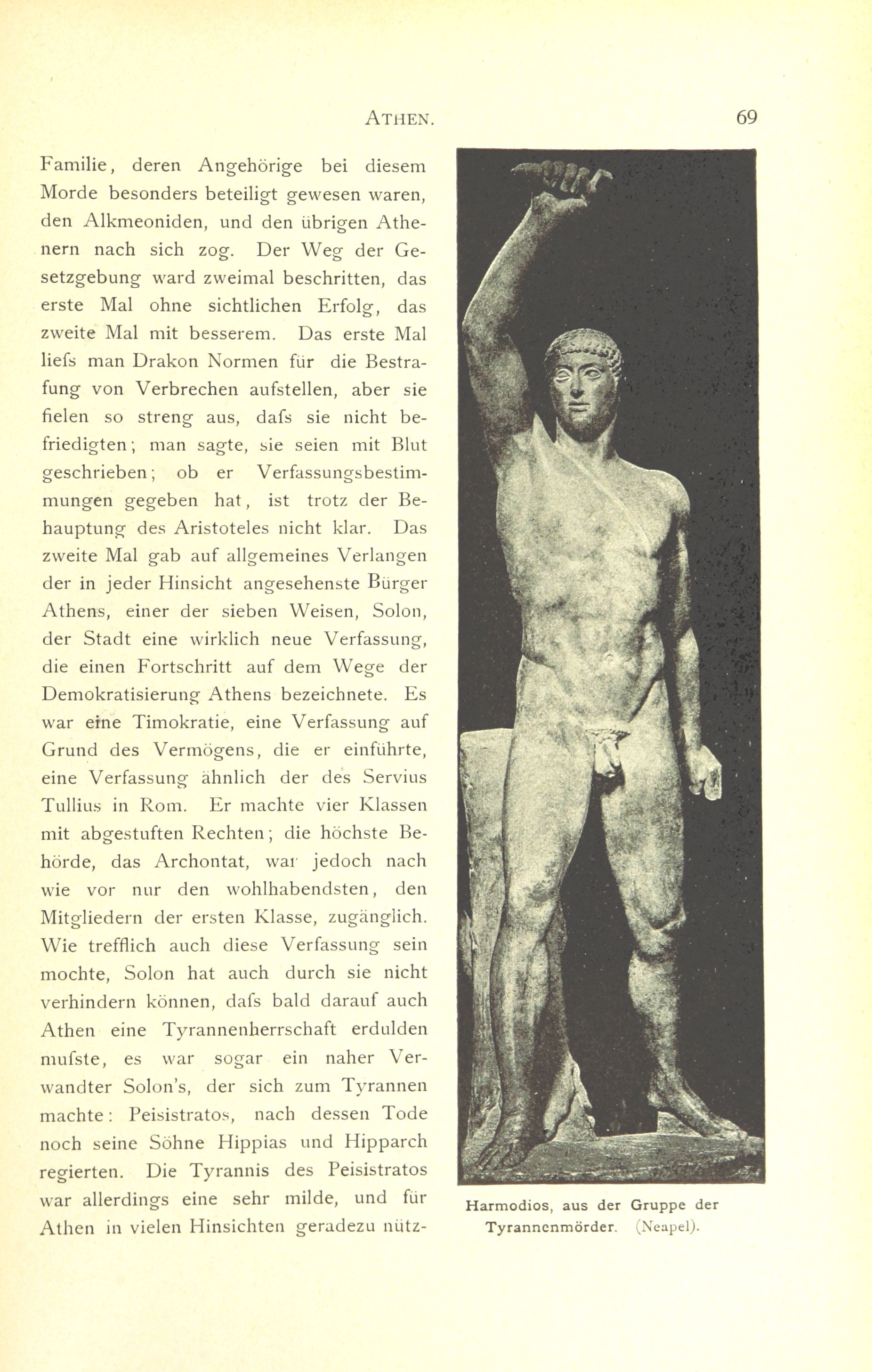 ATHEN. 69

Familie, deren Angehörige bei diesem Morde besonders beteiligt gewesen waren, den Alkmeoniden, und den übrigen Athenern nach sich zog. Der Weg der Gesetzgebung ward zweimal beschritten, das erste Mal ohne sichtlichen Erfolg, das zweite Mal mit besserem. Das erste Mal liefs man Drakon Normen für die Bestrafung von Verbrechen aufstellen, aber sie fielen so streng aus, dafs sie nicht befriedigten; man sagte, sie seien mit Blut geschrieben; ob er Verfassungsbestimmungen gegeben hat, ist trotz der Behauptung des Aristoteles nicht klar. Das zweite Mal gab auf allgemeines Verlangen der in jeder Hinsicht angesehenste Bürger Athens, einer der sieben Weisen, Solon, der Stadt eine wirklich neue Verfassung, die einen Fortschritt auf dem Wege der Demokratisierung Athens bezeichnete. Es war eine Timokratie, eine Verfassung auf Grund des Vermögens, die er einführte, eine Verfassung ähnlich der des Servius Tullius in Rom. Er machte vier Klassen mit abgestuften Rechten; die höchste Behörde, das Archontat, war jedoch nach wie vor nur den wohlhabendsten, den Mitgliedern der ersten Klasse, zugänglich. Wie trefflich auch diese Verfassung sein mochte, Solon hat auch durch sie nicht verhindern können, dafs bald darauf auch Athen eine Tyrannenherrschaft erdulden mufste, es war sogar ein naher Verwandter Solon's, der sich zum Tyrannen machte: Peisistratos, nach dessen Tode noch seine Söhne Hippias und Hipparch regierten. Die Tyrannis des Peisistratos war allerdings eine sehr milde, und für Athen in vielen Hinsichten geradezu nütz-

Harmodios, aus der Gruppe der Tyrannenmörder. (Neapel).